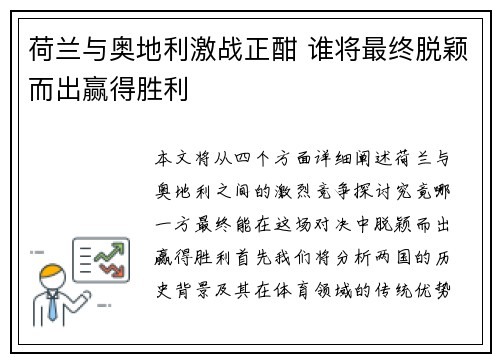 荷兰与奥地利激战正酣 谁将最终脱颖而出赢得胜利

本文将从四个方面详细阐述荷兰与奥地利之间的激烈竞争探讨究竟哪一方最终能在这场对决中脱颖而出赢得胜利首先我们将分析两国的历史背景及其在体育领域的传统优势